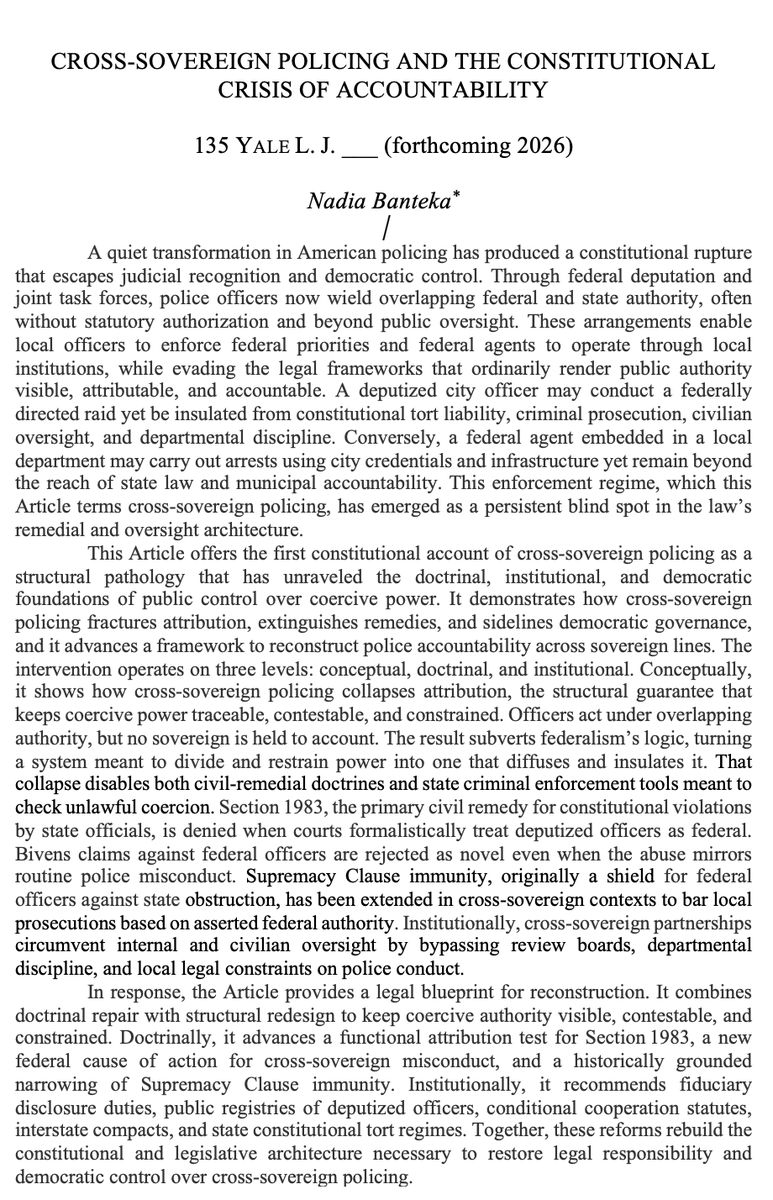 CROSS-SOVEREIGN POLICING AND THE CONSTITUTIONAL CRISIS OF ACCOUNTABILITY

135 YALE L. J. ___ (forthcoming 2026)

Nadia Banteka*

A quiet transformation in American policing has produced a constitutional rupture that escapes judicial recognition and democratic control. Through federal deputation and joint task forces, police officers now wield overlapping federal and state authority, often without statutory authorization and beyond public oversight. These arrangements enable local officers to enforce federal priorities and federal agents to operate through local institutions, while evading the legal frameworks that ordinarily render public authority visible, attributable, and accountable. A deputized city officer may conduct a federally directed raid yet be insulated from constitutional tort liability, criminal prosecution, civilian oversight, and departmental discipline. Conversely, a federal agent embedded in a local department may carry out arrests using city credentials and infrastructure yet remain beyond the reach of state law and municipal accountability. This enforcement regime, which this Article terms cross-sovereign policing, has emerged as a persistent blind spot in the law's remedial and oversight architecture.

This Article offers the first constitutional account of cross-sovereign policing as a structural pathology that has unraveled the doctrinal, institutional, and democratic foundations of public control over coercive power. It demonstrates how cross-sovereign policing fractures attribution, extinguishes remedies, and sidelines democratic governance, and it advances a framework to reconstruct police accountability across sovereign lines. The intervention operates on three levels: conceptual, doctrinal, and institutional. Conceptually, it shows how cross-sovereign policing collapses attribution, the structural guarantee that keeps coercive power traceable, contestable, and constrained. Officers act under overlapping authority, but no sovereign is held to account. The result subverts federalism's logic, turning a system meant to divide and restrain power into one that diffuses and insulates it. That collapse disables both civil-remedial doctrines and state criminal enforcement tools meant to check unlawful coercion. Section 1983, the primary civil remedy for constitutional violations by state officials, is denied when courts formalistically treat deputized officers as federal. Bivens claims against federal officers are rejected as novel even when the abuse mirrors routine police misconduct. Supremacy Clause immunity, originally a shield for federal officers against state obstruction, has been extended in cross-sovereign contexts to bar local prosecutions based on asserted federal authority. Institutionally, cross-sovereign partnerships circumvent internal and civilian oversight by bypassing review boards, departmental discipline, and local legal constraints on police conduct.

In response, the Article provides a legal blueprint for reconstruction. It combines doctrinal repair with structural redesign to keep coercive authority visible, contestable, and constrained. Doctrinally, it advances a functional attribution test for Section 1983, a new federal cause of action for cross-sovereign misconduct, and a historically grounded narrowing of Supremacy Clause immunity. Institutionally, it recommends fiduciary disclosure duties, public registries of deputized officers, conditional cooperation statutes, interstate compacts, and state constitutional tort regimes. Together, these reforms rebuild the constitutional and legislative architecture necessary to restore legal responsibility and democratic control over cross-sovereign policing.